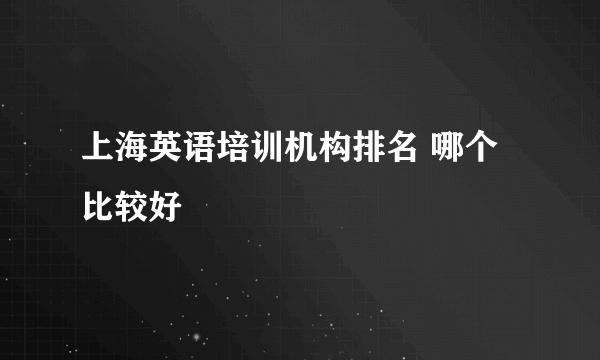 上海英语培训机构排名 哪个比较好